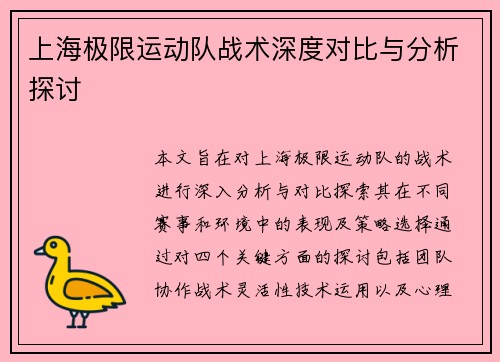 上海极限运动队战术深度对比与分析探讨

本文旨在对上海极限运动队的战术进行深入分析与对比探索其在不同赛事和环境中的表现及策略选择通过对四个关键方面的探讨包括团队协作战术灵活性技术运用以及心理